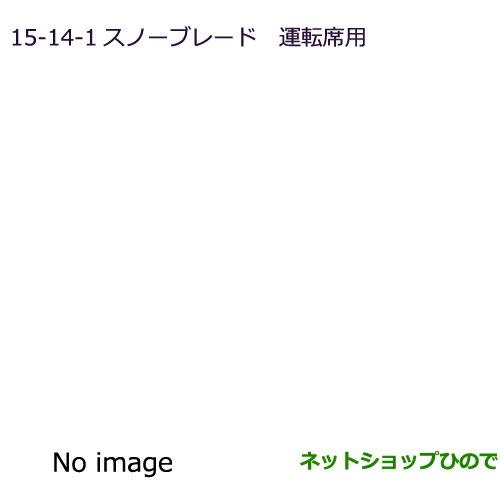 15-14-1 スノーブレード　運転席用

No image

ネットショップひので